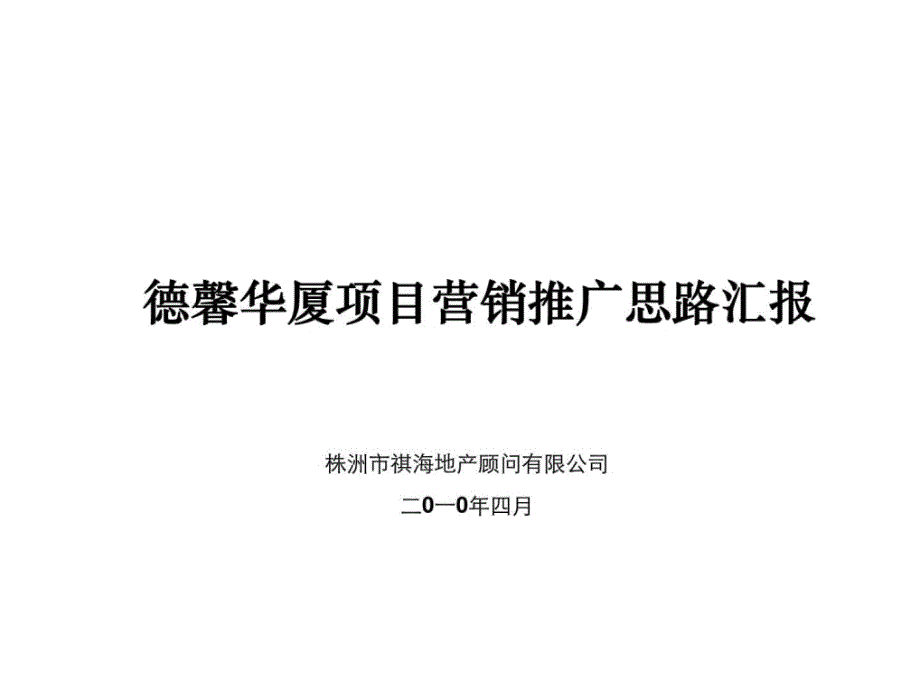 德馨华厦项目营销推广思路汇报

株洲市祺海地产顾问有限公司

二0一0年四月